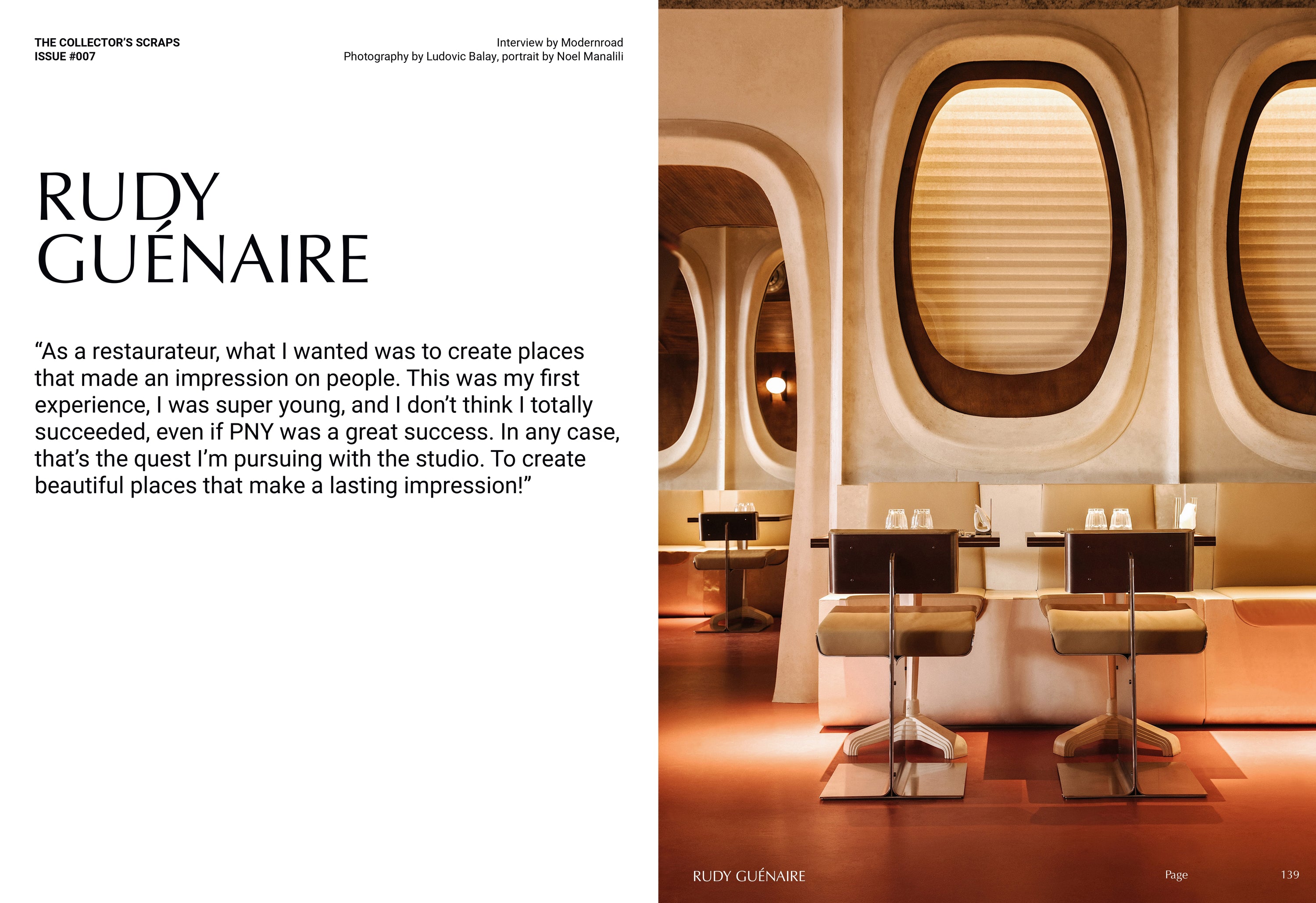 THE COLLECTOR'S SCRAPS
ISSUE #007

Interview by Modernroad
Photography by Ludovic Balay, portrait by Noel Manalili

RUDY
GUÉNAIRE

"As a restaurateur, what I wanted was to create places that made an impression on people. This was my first experience, I was super young, and I don't think I totally succeeded, even if PNY was a great success. In any case, that's the quest I'm pursuing with the studio. To create beautiful places that make a lasting impression!"

RUDY GUÉNAIRE

Page

139